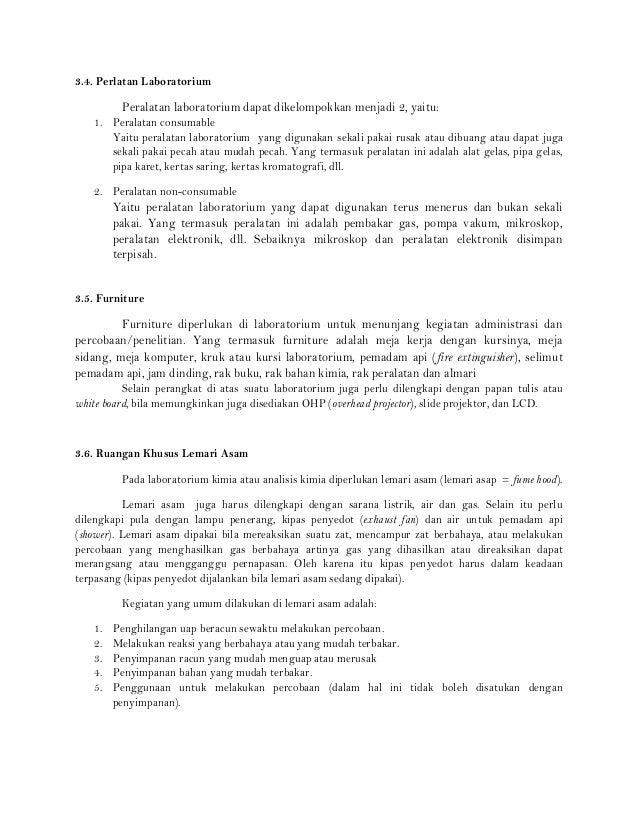 3.4. Perlatan Laboratorium

Peralatan laboratorium dapat dikelompokkan menjadi 2, yaitu:

1. Peralatan consumable
Yaitu peralatan laboratorium yang digunakan sekali pakai rusak atau dibuang atau dapat juga sekali pakai pecah atau mudah pecah. Yang termasuk peralatan ini adalah alat gelas, pipa gelas, pipa karet, kertas saring, kertas kromatografi, dll.

2. Peralatan non-consumable
Yaitu peralatan laboratorium yang dapat digunakan terus menerus dan bukan sekali pakai. Yang termasuk peralatan ini adalah pembakar gas, pompa vakum, mikroskop, peralatan elektronik, dll. Sebaiknya mikroskop dan peralatan elektronik disimpan terpisah.

3.5. Furniture

Furniture diperlukan di laboratorium untuk menunjang kegiatan administrasi dan percobaan/penelitian. Yang termasuk furniture adalah meja kerja dengan kursinya, meja sidang, meja komputer, kruk atau kursi laboratorium, pemadam api (fire extinguisher), selimut pemadam api, jam dinding, rak buku, rak bahan kimia, rak peralatan dan almari

Selain perangkat di atas suatu laboratorium juga perlu dilengkapi dengan papan tulis atau white board, bila memungkinkan juga disediakan OHP (overhead projector), slide projektor, dan LCD.

3.6. Ruangan Khusus Lemari Asam

Pada laboratorium kimia atau analisis kimia diperlukan lemari asam (lemari asap = fume hood).

Lemari asam juga harus dilengkapi dengan sarana listrik, air dan gas. Selain itu perlu dilengkapi pula dengan lampu penerang, kipas penyedot (exhaust fan) dan air untuk pemadam api (shower). Lemari asam dipakai bila mereaksikan suatu zat, mencampur zat berbahaya, atau melakukan percobaan yang menghasilkan gas berbahaya artinya gas yang dihasilkan atau direaksikan dapat merangsang atau mengganggu pernapasan. Oleh karena itu kipas penyedot harus dalam keadaan terpasang (kipas penyedot dijalankan bila lemari asam sedang dipakai).

Kegiatan yang umum dilakukan di lemari asam adalah:

1. Penghilangan uap beracun sewaktu melakukan percobaan.
2. Melakukan reaksi yang berbahaya atau yang mudah terbakar.
3. Penyimpanan racun yang mudah menguap atau merusak
4. Penyimpanan bahan yang mudah terbakar.
5. Penggunaan untuk melakukan percobaan (dalam hal ini tidak boleh disatukan dengan penyimpanan).